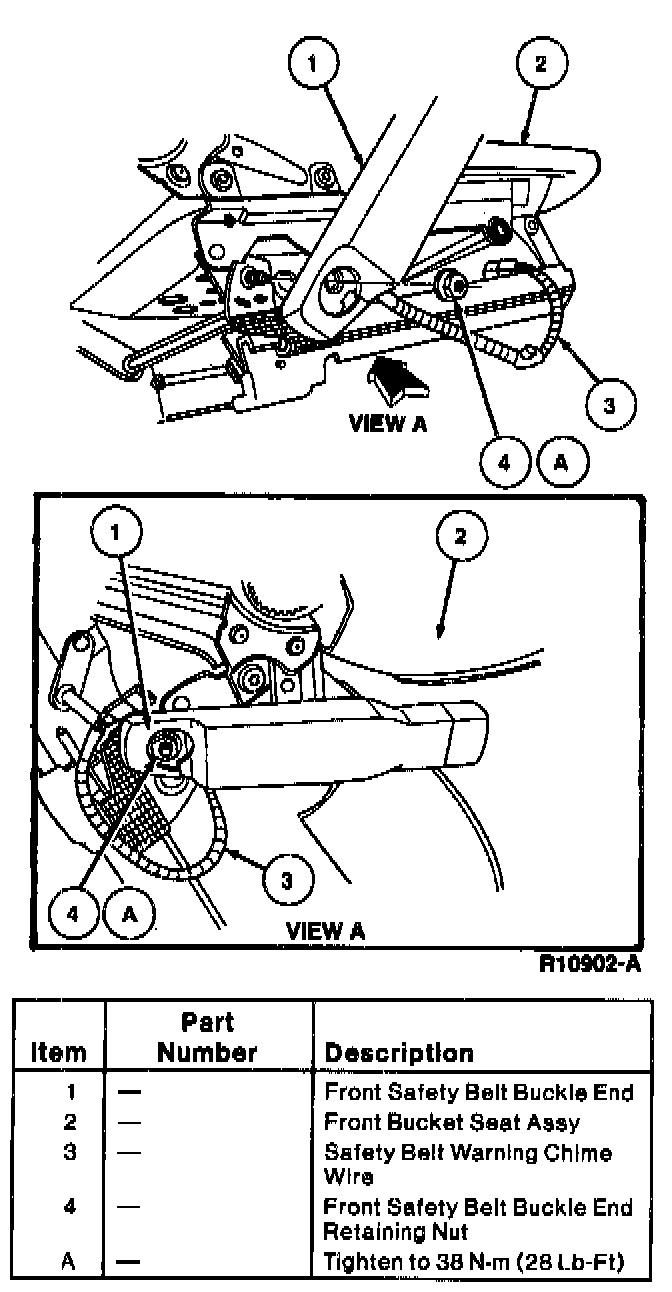 1
2
3
VIEW A
4 A

1
2
3
4 A
VIEW A

R10902-A

| Item | Part Number | Description |
|---|---|---|
| 1 | — | Front Safety Belt Buckle End |
| 2 | — | Front Bucket Seat Assy |
| 3 | — | Safety Belt Warning Chime Wire |
| 4 | — | Front Safety Belt Buckle End Retaining Nut |
| A | — | Tighten to 38 N-m (28 Lb-Ft) |